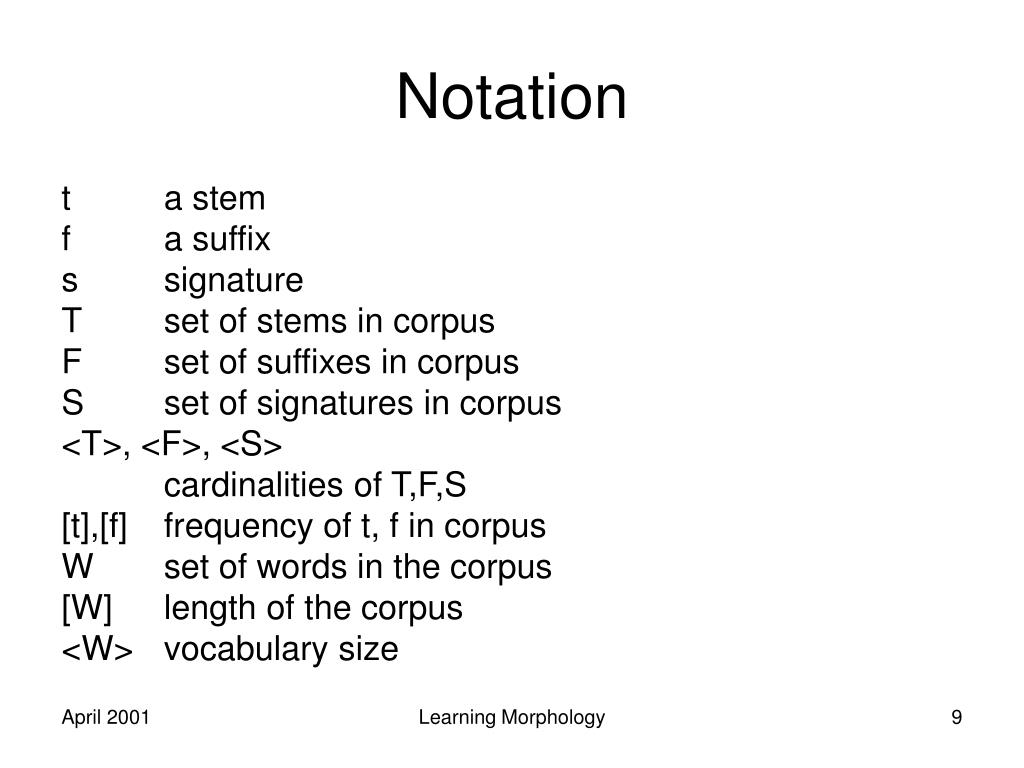 Notation

t a stem
f a suffix
s signature
T set of stems in corpus
F set of suffixes in corpus
S set of signatures in corpus
<T>, <F>, <S>
cardinalities of T,F,S
[t],[f] frequency of t, f in corpus
W set of words in the corpus
[W] length of the corpus
<W> vocabulary size

April 2001

Learning Morphology

9